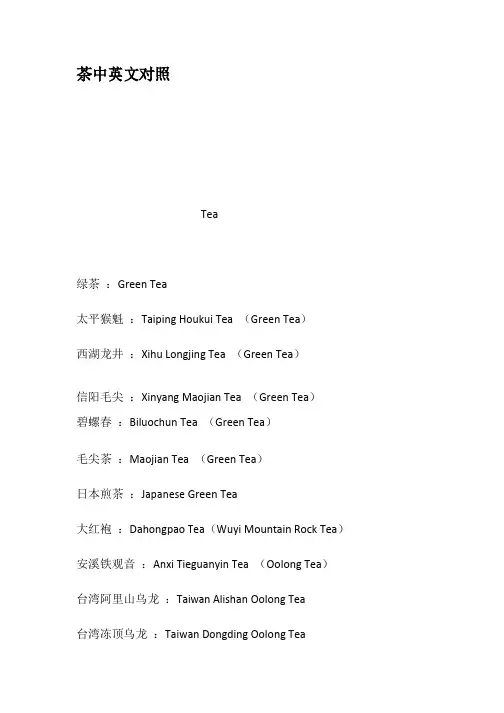 茶中英文对照

Tea

绿茶 ：Green Tea

太平猴魁 ：Taiping Houkui Tea （Green Tea）

西湖龙井 ：Xihu Longjing Tea （Green Tea）

信阳毛尖 ：Xinyang Maojian Tea （Green Tea）

碧螺春 ：Biluochun Tea （Green Tea）

毛尖茶 ：Maojian Tea （Green Tea）

日本煎茶 ：Japanese Green Tea

大红袍 ：Dahongpao Tea（Wuyi Mountain Rock Tea）

安溪铁观音 ：Anxi Tieguanyin Tea （Oolong Tea）

台湾阿里山乌龙 ：Taiwan Alishan Oolong Tea

台湾冻顶乌龙 ：Taiwan Dongding Oolong Tea